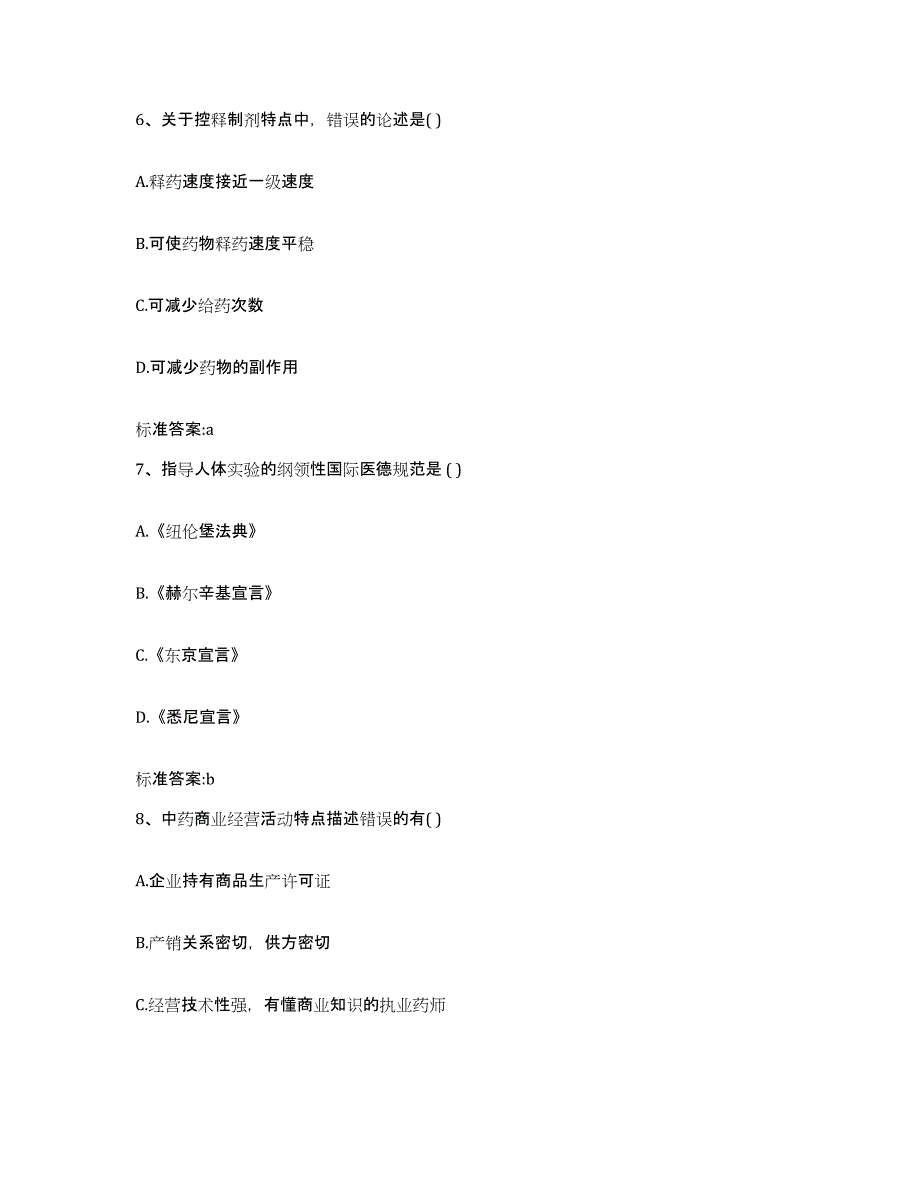 6、关于控释制剂特点中，错误的论述是( )

A.释药速度接近一级速度

B.可使药物释药速度平稳

C.可减少给药次数

D.可减少药物的副作用

标准答案:a

7、指导人体实验的纲领性国际医德规范是 ( )

A.《纽伦堡法典》

B.《赫尔辛基宣言》

C.《东京宣言》

D.《悉尼宣言》

标准答案:b

8、中药商业经营活动特点描述错误的有( )

A.企业持有商品生产许可证

B.产销关系密切，供方密切

C.经营技术性强，有懂商业知识的执业药师